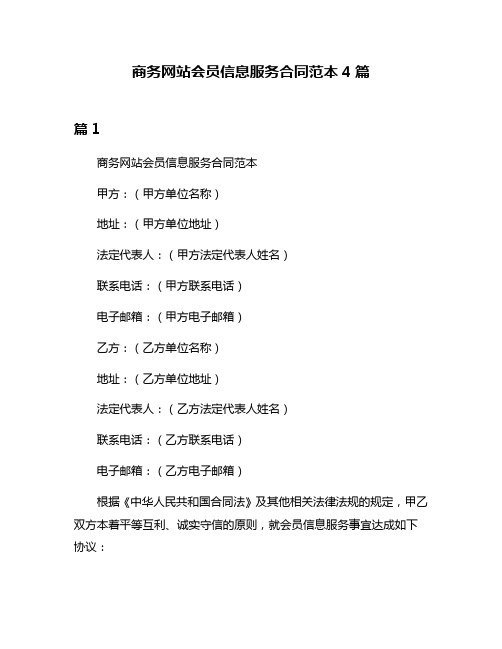 商务网站会员信息服务合同范本 4 篇

篇 1

商务网站会员信息服务合同范本

甲方：（甲方单位名称）

地址：（甲方单位地址）

法定代表人：（甲方法定代表人姓名）

联系电话：（甲方联系电话）

电子邮箱：（甲方电子邮箱）

乙方：（乙方单位名称）

地址：（乙方单位地址）

法定代表人：（乙方法定代表人姓名）

联系电话：（乙方联系电话）

电子邮箱：（乙方电子邮箱）

根据《中华人民共和国合同法》及其他相关法律法规的规定，甲乙双方本着平等互利、诚实守信的原则，就会员信息服务事宜达成如下协议：